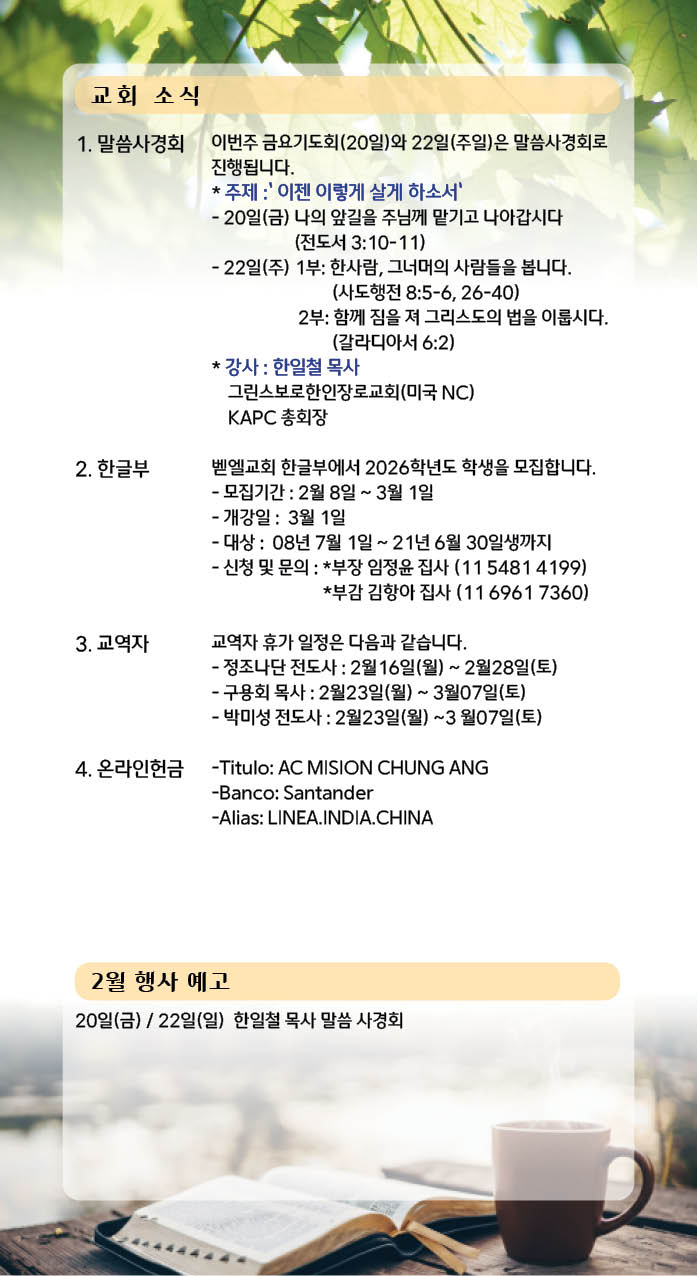 교회 소식

1. 말씀사경회

이번주 금요기도회(20일)와 22일(주일)은 말씀사경회로 진행됩니다.
* 주제 :' 이젠 이렇게 살게 하소서'
- 20일(금) 나의 앞길을 주님께 맡기고 나아갑시다 (전도서 3:10-11)
- 22일(주) 1부: 한사람, 그너머의 사람들을 봅니다. (사도행전 8:5-6, 26-40)
2부: 함께 짐을 져 그리스도의 법을 이룹시다. (갈라디아서 6:2)
* 강사 : 한일철 목사
그린스보로한인장로교회(미국 NC)
KAPC 총회장

2. 한글부

벧엘교회 한글부에서 2026학년도 학생을 모집합니다.
- 모집기간 : 2월 8일 ~ 3월 1일
- 개강일 : 3월 1일
- 대상 : 08년 7월 1일 ~ 21년 6월 30일생까지
- 신청 및 문의 : *부장 임정윤 집사 (11 5481 4199)
*부감 김향아 집사 (11 6961 7360)

3. 교역자

교역자 휴가 일정은 다음과 같습니다.
- 정조나단 전도사 : 2월16일(월) ~ 2월28일(토)
- 구용회 목사 : 2월23일(월) ~ 3월07일(토)
- 박미성 전도사 : 2월23일(월) ~3 월07일(토)

4. 온라인헌금

-Titulo: AC MISION CHUNG ANG
-Banco: Santander
-Alias: LINEA.INDIA.CHINA

2월 행사 예고

20일(금) / 22일(일) 한일철 목사 말씀 사경회